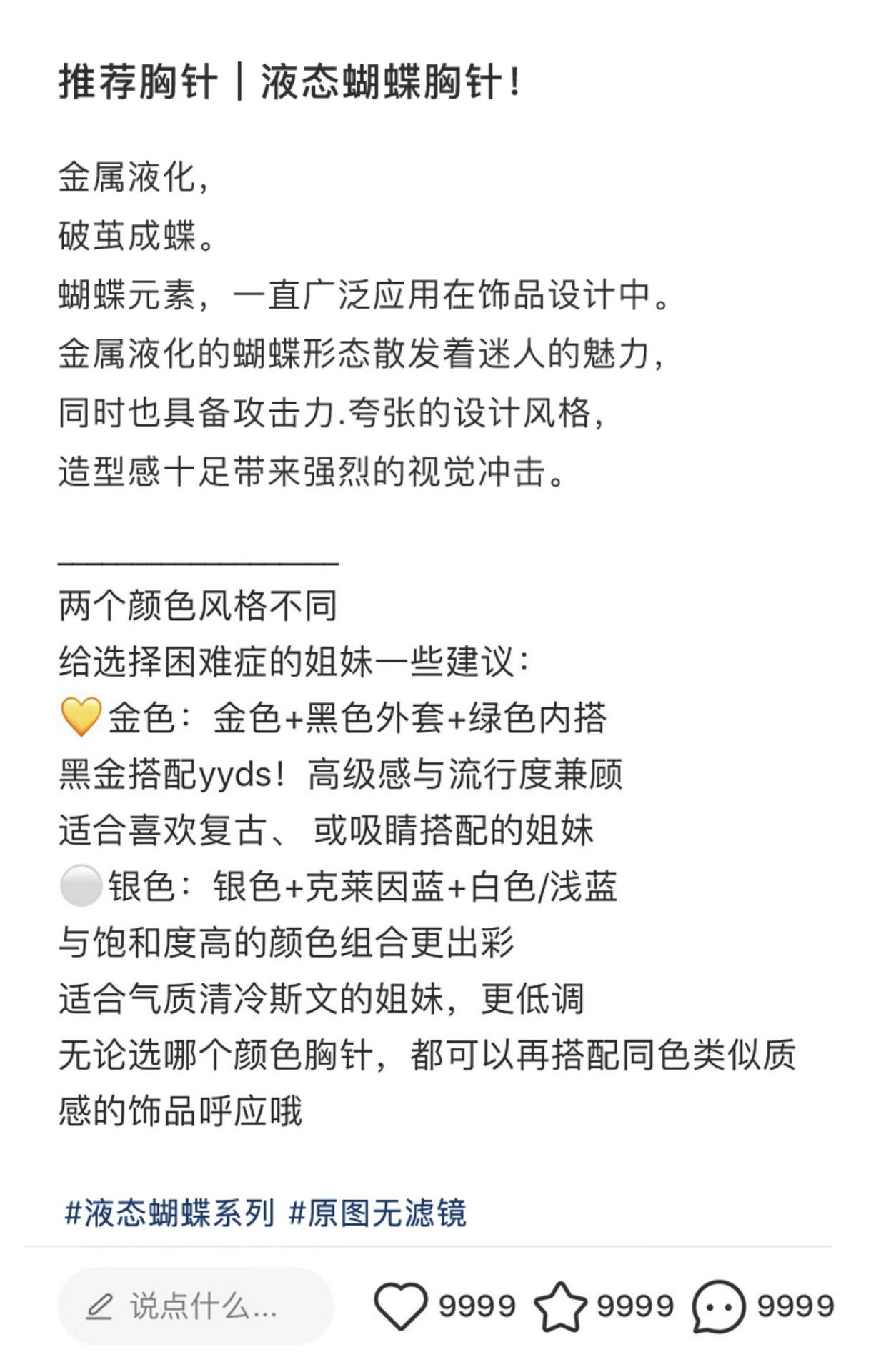 推荐胸针｜液态蝴蝶胸针！

金属液化，
破茧成蝶。
蝴蝶元素，一直广泛应用在饰品设计中。
金属液化的蝴蝶形态散发着迷人的魅力，
同时也具备攻击力.夸张的设计风格，
造型感十足带来强烈的视觉冲击。

________________
两个颜色风格不同
给选择困难症的姐妹一些建议：
💛金色：金色+黑色外套+绿色内搭
黑金搭配yyds！高级感与流行度兼顾
适合喜欢复古、或吸睛搭配的姐妹
⚪银色：银色+克莱因蓝+白色/浅蓝
与饱和度高的颜色组合更出彩
适合气质清冷斯文的姐妹，更低调
无论选哪个颜色胸针，都可以再搭配同色类似质感的饰品呼应哦

#液态蝴蝶系列 #原图无滤镜

说点什么...
9999 9999 9999